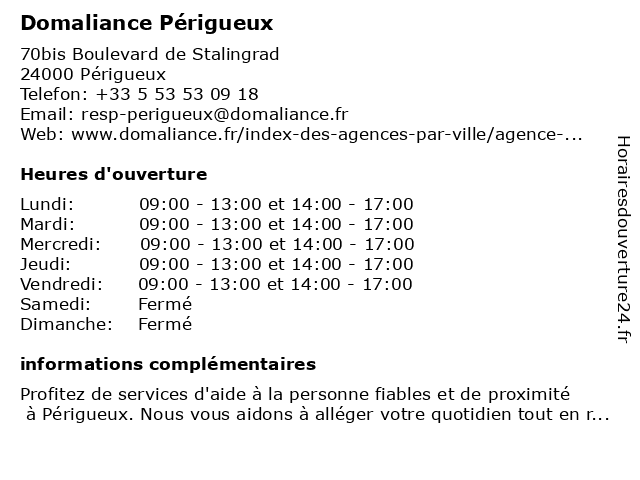 Domaliance Périgueux

70bis Boulevard de Stalingrad
24000 Périgueux
Telefon: +33 5 53 53 09 18
Email: resp-perigueux@domaliance.fr
Web: www.domaliance.fr/index-des-agences-par-ville/agence-...

Heures d'ouverture

| | |
|---|---|
| Lundi: | 09:00 - 13:00 et 14:00 - 17:00 |
| Mardi: | 09:00 - 13:00 et 14:00 - 17:00 |
| Mercredi: | 09:00 - 13:00 et 14:00 - 17:00 |
| Jeudi: | 09:00 - 13:00 et 14:00 - 17:00 |
| Vendredi: | 09:00 - 13:00 et 14:00 - 17:00 |
| Samedi: | Fermé |
| Dimanche: | Fermé |

informations complémentaires

Profitez de services d'aide à la personne fiables et de proximité à Périgueux. Nous vous aidons à alléger votre quotidien tout en r...

Horairesdouverture24.fr